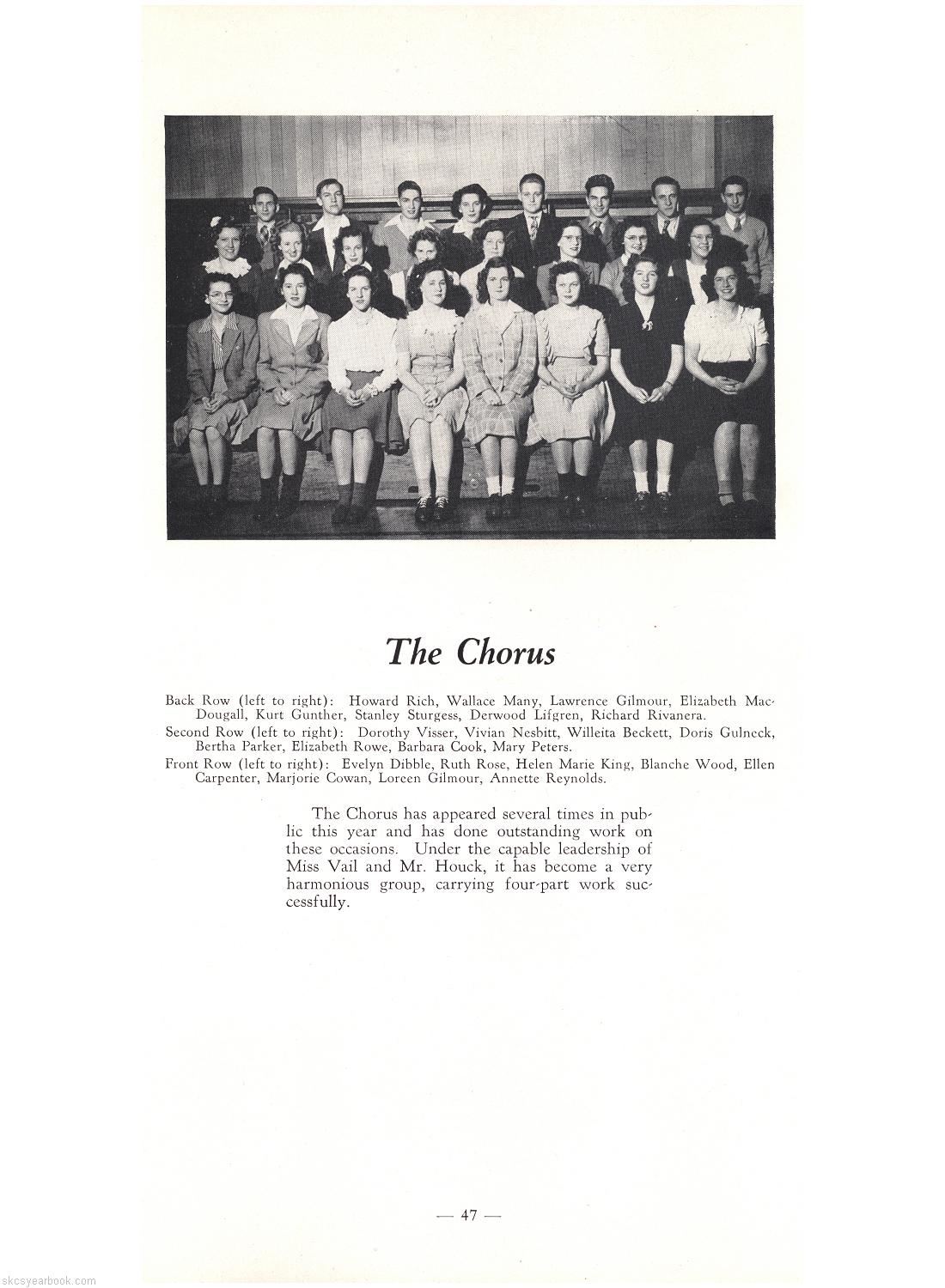 The Chorus

Back Row (left to right): Howard Rich, Wallace Many, Lawrence Gilmour, Elizabeth MacDougall, Kurt Gunther, Stanley Sturgess, Derwood Lifgren, Richard Rivanera.
Second Row (left to right): Dorothy Visser, Vivian Nesbitt, Willeita Beckett, Doris Gulneck, Bertha Parker, Elizabeth Rowe, Barbara Cook, Mary Peters.
Front Row (left to right): Evelyn Dibble, Ruth Rose, Helen Marie King, Blanche Wood, Ellen Carpenter, Marjorie Cowan, Loreen Gilmour, Annette Reynolds.

The Chorus has appeared several times in public this year and has done outstanding work on these occasions. Under the capable leadership of Miss Vail and Mr. Houck, it has become a very harmonious group, carrying four-part work successfully.

— 47 —

skcsyearbook.com